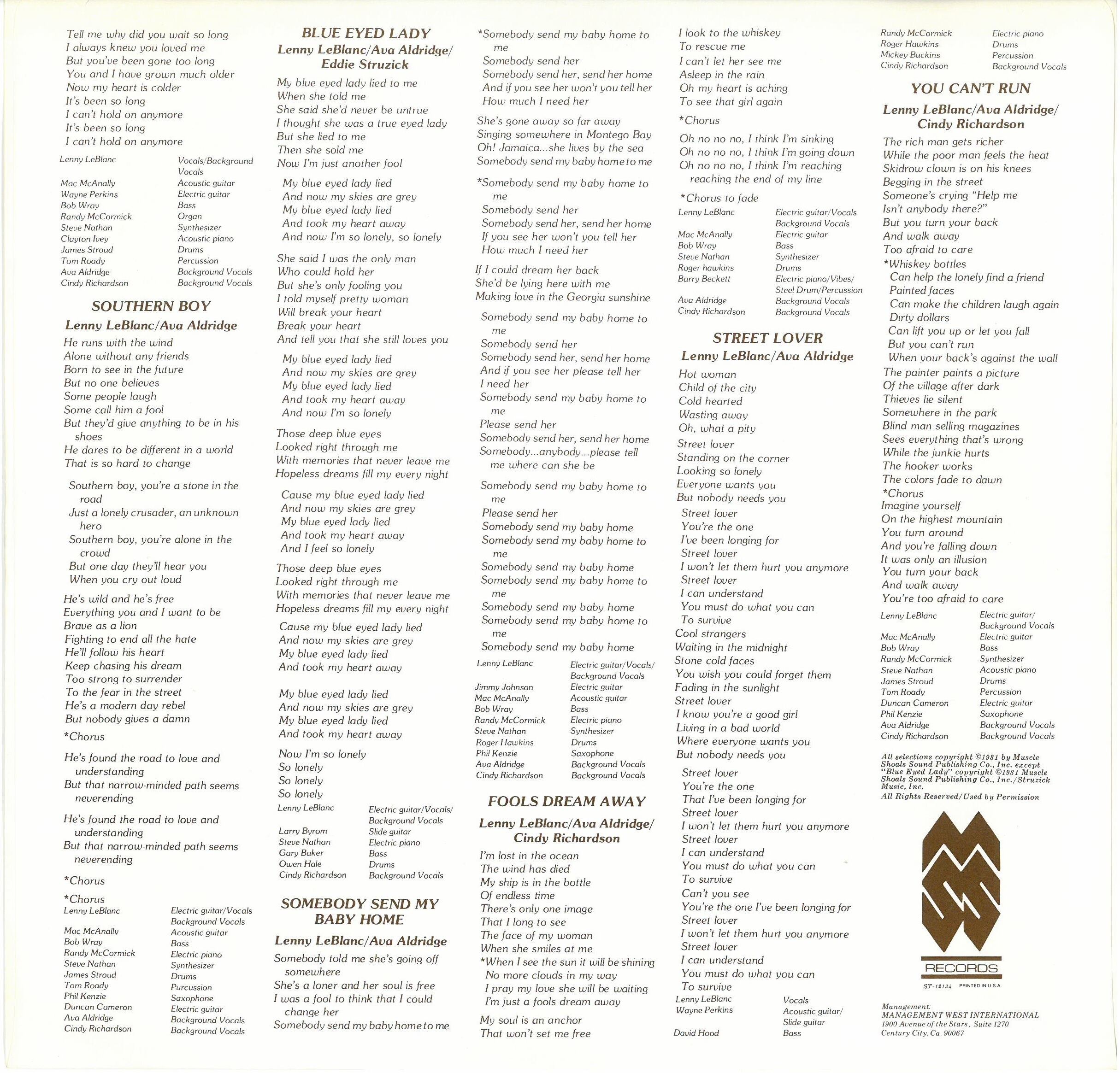 Tell me why did you wait so long
I always knew you loved me
But you've been gone too long
You and I have grown much older
Now my heart is colder
It's been so long
I can't hold on anymore
It's been so long
I can't hold on anymore

| | |
|---|---|
| Lenny LeBlanc | Vocals/Background Vocals |
| Mac McAnally | Acoustic guitar |
| Wayne Perkins | Electric guitar |
| Bob Wray | Bass |
| Randy McCormick | Organ |
| Steve Nathan | Synthesizer |
| Clayton Ivey | Acoustic piano |
| James Stroud | Drums |
| Tom Roady | Percussion |
| Ava Aldridge | Background Vocals |
| Cindy Richardson | Background Vocals |

SOUTHERN BOY
Lenny LeBlanc/Ava Aldridge

He runs with the wind
Alone without any friends
Born to see in the future
But no one believes
Some people laugh
Some call him a fool
But they'd give anything to be in his shoes
He dares to be different in a world
That is so hard to change

Southern boy, you're a stone in the road
Just a lonely crusader, an unknown hero
Southern boy, you're alone in the crowd
But one day they'll hear you
When you cry out loud

He's wild and he's free
Everything you and I want to be
Brave as a lion
Fighting to end all the hate
He'll follow his heart
Keep chasing his dream
Too strong to surrender
To the fear in the street
He's a modern day rebel
But nobody gives a damn

*Chorus

He's found the road to love and understanding
But that narrow-minded path seems neverending

He's found the road to love and understanding
But that narrow-minded path seems neverending

*Chorus

*Chorus

| | |
|---|---|
| Lenny LeBlanc | Electric guitar/Vocals Background Vocals |
| Mac McAnally | Acoustic guitar |
| Bob Wray | Bass |
| Randy McCormick | Electric piano |
| Steve Nathan | Synthesizer |
| James Stroud | Drums |
| Tom Roady | Purcussion |
| Phil Kenzie | Saxophone |
| Duncan Cameron | Electric guitar |
| Ava Aldridge | Background Vocals |
| Cindy Richardson | Background Vocals |

BLUE EYED LADY
Lenny LeBlanc/Ava Aldridge/ Eddie Struzick

My blue eyed lady lied to me
When she told me
She said she'd never be untrue
I thought she was a true eyed lady
But she lied to me
Then she sold me
Now I'm just another fool

My blue eyed lady lied
And now my skies are grey
My blue eyed lady lied
And took my heart away
And now I'm so lonely, so lonely

She said I was the only man
Who could hold her
But she's only fooling you
I told myself pretty woman
Will break your heart
Break your heart
And tell you that she still loves you

My blue eyed lady lied
And now my skies are grey
My blue eyed lady lied
And took my heart away
And now I'm so lonely

Those deep blue eyes
Looked right through me
With memories that never leave me
Hopeless dreams fill my every night

Cause my blue eyed lady lied
And now my skies are grey
My blue eyed lady lied
And took my heart away
And I feel so lonely

Those deep blue eyes
Looked right through me
With memories that never leave me
Hopeless dreams fill my every night

Cause my blue eyed lady lied
And now my skies are grey
My blue eyed lady lied
And took my heart away

My blue eyed lady lied
And now my skies are grey
My blue eyed lady lied
And took my heart away

Now I'm so lonely
So lonely
So lonely
So lonely

| | |
|---|---|
| Lenny LeBlanc | Electric guitar/Vocals/ Background Vocals |
| Larry Byrom | Slide guitar |
| Steve Nathan | Electric piano |
| Gary Baker | Bass |
| Owen Hale | Drums |
| Cindy Richardson | Background Vocals |

SOMEBODY SEND MY BABY HOME
Lenny LeBlanc/Ava Aldridge

Somebody told me she's going off somewhere
She's a loner and her soul is free
I was a fool to think that I could change her
Somebody send my baby home to me

*Somebody send my baby home to me
Somebody send her
Somebody send her, send her home
And if you see her won't you tell her
How much I need her

She's gone away so far away
Singing somewhere in Montego Bay
Oh! Jamaica...she lives by the sea
Somebody send my baby home to me

*Somebody send my baby home to me
Somebody send her
Somebody send her, send her home
If you see her won't you tell her
How much I need her

If I could dream her back
She'd be lying here with me
Making love in the Georgia sunshine

Somebody send my baby home to me
Somebody send her
Somebody send her, send her home
And if you see her please tell her
I need her
Somebody send my baby home to me
Please send her
Somebody send her, send her home
Somebody...anybody...please tell me where can she be

Somebody send my baby home to me
Please send her
Somebody send my baby home
Somebody send my baby home to me
Somebody send my baby home
Somebody send my baby home to me
Somebody send my baby home
Somebody send my baby home to me
Somebody send my baby home

| | |
|---|---|
| Lenny LeBlanc | Electric guitar/Vocals/ Background Vocals |
| Jimmy Johnson | Electric guitar |
| Mac McAnally | Acoustic guitar |
| Bob Wray | Bass |
| Randy McCormick | Electric piano |
| Steve Nathan | Synthesizer |
| Roger Hawkins | Drums |
| Phil Kenzie | Saxophone |
| Ava Aldridge | Background Vocals |
| Cindy Richardson | Background Vocals |

FOOLS DREAM AWAY
Lenny LeBlanc/Ava Aldridge/ Cindy Richardson

I'm lost in the ocean
The wind has died
My ship is in the bottle
Of endless time
There's only one image
That I long to see
The face of my woman
When she smiles at me
*When I see the sun it will be shining
No more clouds in my way
I pray my love she will be waiting
I'm just a fools dream away

My soul is an anchor
That won't set me free
I look to the whiskey
To rescue me
I can't let her see me
Asleep in the rain
Oh my heart is aching
To see that girl again

*Chorus

Oh no no no, I think I'm sinking
Oh no no no, I think I'm going down
Oh no no no, I think I'm reaching reaching the end of my line

*Chorus to fade

| | |
|---|---|
| Lenny LeBlanc | Electric guitar/Vocals Background Vocals |
| Mac McAnally | Electric guitar |
| Bob Wray | Bass |
| Steve Nathan | Synthesizer |
| Roger hawkins | Drums |
| Barry Beckett | Electric piano/Vibes/ Steel Drum/Percussion |
| Ava Aldridge | Background Vocals |
| Cindy Richardson | Background Vocals |

STREET LOVER
Lenny LeBlanc/Ava Aldridge

Hot woman
Child of the city
Cold hearted
Wasting away
Oh, what a pity
Street lover
Standing on the corner
Looking so lonely
Everyone wants you
But nobody needs you

Street lover
You're the one
I've been longing for
Street lover
I won't let them hurt you anymore
Street lover
I can understand
You must do what you can
To survive
Cool strangers
Waiting in the midnight
Stone cold faces
You wish you could forget them
Fading in the sunlight
Street lover
I know you're a good girl
Living in a bad world
Where everyone wants you
But nobody needs you

Street lover
You're the one
That I've been longing for
Street lover
I won't let them hurt you anymore
Street lover
I can understand
You must do what you can
To survive
Can't you see
You're the one I've been longing for
Street lover
I won't let them hurt you anymore
Street lover
I can understand
You must do what you can
To survive

| | |
|---|---|
| Lenny LeBlanc | Vocals |
| Wayne Perkins | Acoustic guitar/ Slide guitar |
| David Hood | Bass |
| Randy McCormick | Electric piano |
| Roger Hawkins | Drums |
| Mickey Buckins | Percussion |
| Cindy Richardson | Background Vocals |

YOU CAN'T RUN
Lenny LeBlanc/Ava Aldridge/ Cindy Richardson

The rich man gets richer
While the poor man feels the heat
Skidrow clown is on his knees
Begging in the street
Someone's crying "Help me
Isn't anybody there?"
But you turn your back
And walk away
Too afraid to care
*Whiskey bottles
Can help the lonely find a friend
Painted faces
Can make the children laugh again
Dirty dollars
Can lift you up or let you fall
But you can't run
When your back's against the wall
The painter paints a picture
Of the village after dark
Thieves lie silent
Somewhere in the park
Blind man selling magazines
Sees everything that's wrong
While the junkie hurts
The hooker works
The colors fade to dawn
*Chorus
Imagine yourself
On the highest mountain
You turn around
And you're falling down
It was only an illusion
You turn your back
And walk away
You're too afraid to care

| | |
|---|---|
| Lenny LeBlanc | Electric guitar/ Background Vocals |
| Mac McAnally | Electric guitar |
| Bob Wray | Bass |
| Randy McCormick | Synthesizer |
| Steve Nathan | Acoustic piano |
| James Stroud | Drums |
| Tom Roady | Percussion |
| Duncan Cameron | Electric guitar |
| Phil Kenzie | Saxophone |
| Ava Aldridge | Background Vocals |
| Cindy Richardson | Background Vocals |

All selections copyright ©1981 by Muscle Shoals Sound Publishing Co., Inc. except "Blue Eyed Lady" copyright ©1981 Muscle Shoals Sound Publishing Co., Inc./Struzick Music, Inc.
All Rights Reserved/Used by Permission

RECORDS
ST-12134 PRINTED IN U.S.A.

Management:
MANAGEMENT WEST INTERNATIONAL
1900 Avenue of the Stars, Suite 1270
Century City, Ca. 90067